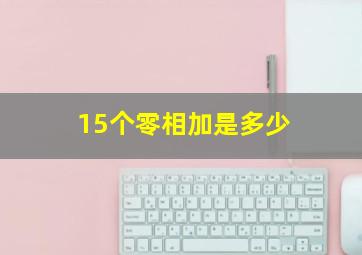 15个零相加是多少